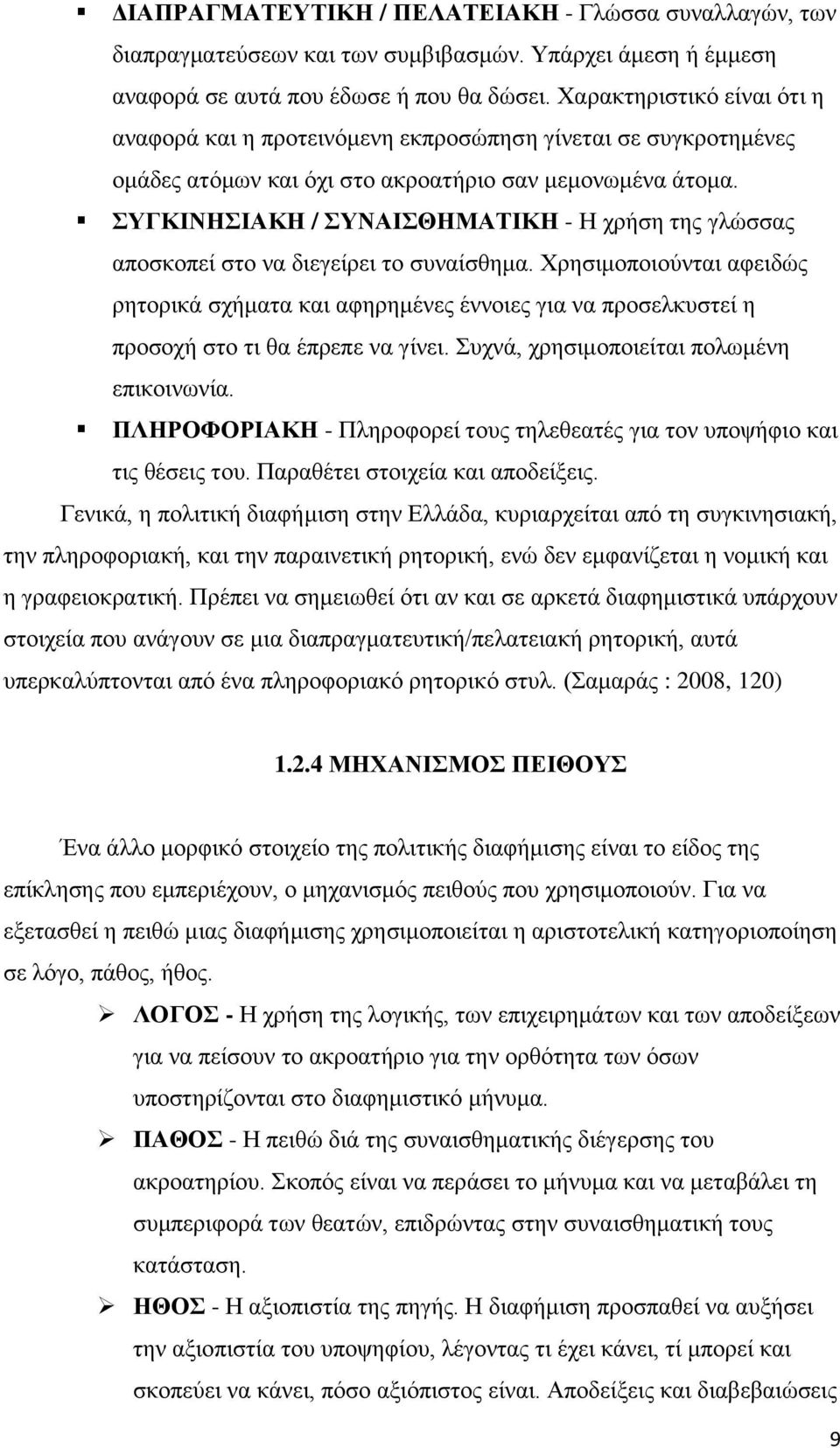 ▪ ΔΙΑΠΡΑΓΜΑΤΕΥΤΙΚΗ / ΠΕΛΑΤΕΙΑΚΗ - Γλώσσα συναλλαγών, των διαπραγματεύσεων και των συμβιβασμών. Υπάρχει άμεση ή έμμεση αναφορά σε αυτά που έδωσε ή που θα δώσει. Χαρακτηριστικό είναι ότι η αναφορά και η προτεινόμενη εκπροσώπηση γίνεται σε συγκροτημένες ομάδες ατόμων και όχι στο ακροατήριο σαν μεμονωμένα άτομα.

▪ ΣΥΓΚΙΝΗΣΙΑΚΗ / ΣΥΝΑΙΣΘΗΜΑΤΙΚΗ - Η χρήση της γλώσσας αποσκοπεί στο να διεγείρει το συναίσθημα. Χρησιμοποιούνται αφειδώς ρητορικά σχήματα και αφηρημένες έννοιες για να προσελκυστεί η προσοχή στο τι θα έπρεπε να γίνει. Συχνά, χρησιμοποιείται πολωμένη επικοινωνία.

▪ ΠΛΗΡΟΦΟΡΙΑΚΗ - Πληροφορεί τους τηλεθεατές για τον υποψήφιο και τις θέσεις του. Παραθέτει στοιχεία και αποδείξεις.

Γενικά, η πολιτική διαφήμιση στην Ελλάδα, κυριαρχείται από τη συγκινησιακή, την πληροφοριακή, και την παραινετική ρητορική, ενώ δεν εμφανίζεται η νομική και η γραφειοκρατική. Πρέπει να σημειωθεί ότι αν και σε αρκετά διαφημιστικά υπάρχουν στοιχεία που ανάγουν σε μια διαπραγματευτική/πελατειακή ρητορική, αυτά υπερκαλύπτονται από ένα πληροφοριακό ρητορικό στυλ. (Σαμαράς : 2008, 120)

1.2.4 ΜΗΧΑΝΙΣΜΟΣ ΠΕΙΘΟΥΣ

Ένα άλλο μορφικό στοιχείο της πολιτικής διαφήμισης είναι το είδος της επίκλησης που εμπεριέχουν, ο μηχανισμός πειθούς που χρησιμοποιούν. Για να εξετασθεί η πειθώ μιας διαφήμισης χρησιμοποιείται η αριστοτελική κατηγοριοποίηση σε λόγο, πάθος, ήθος.

➢ ΛΟΓΟΣ - Η χρήση της λογικής, των επιχειρημάτων και των αποδείξεων για να πείσουν το ακροατήριο για την ορθότητα των όσων υποστηρίζονται στο διαφημιστικό μήνυμα.

➢ ΠΑΘΟΣ - Η πειθώ διά της συναισθηματικής διέγερσης του ακροατηρίου. Σκοπός είναι να περάσει το μήνυμα και να μεταβάλει τη συμπεριφορά των θεατών, επιδρώντας στην συναισθηματική τους κατάσταση.

➢ ΗΘΟΣ - Η αξιοπιστία της πηγής. Η διαφήμιση προσπαθεί να αυξήσει την αξιοπιστία του υποψηφίου, λέγοντας τι έχει κάνει, τί μπορεί και σκοπεύει να κάνει, πόσο αξιόπιστος είναι. Αποδείξεις και διαβεβαιώσεις

9